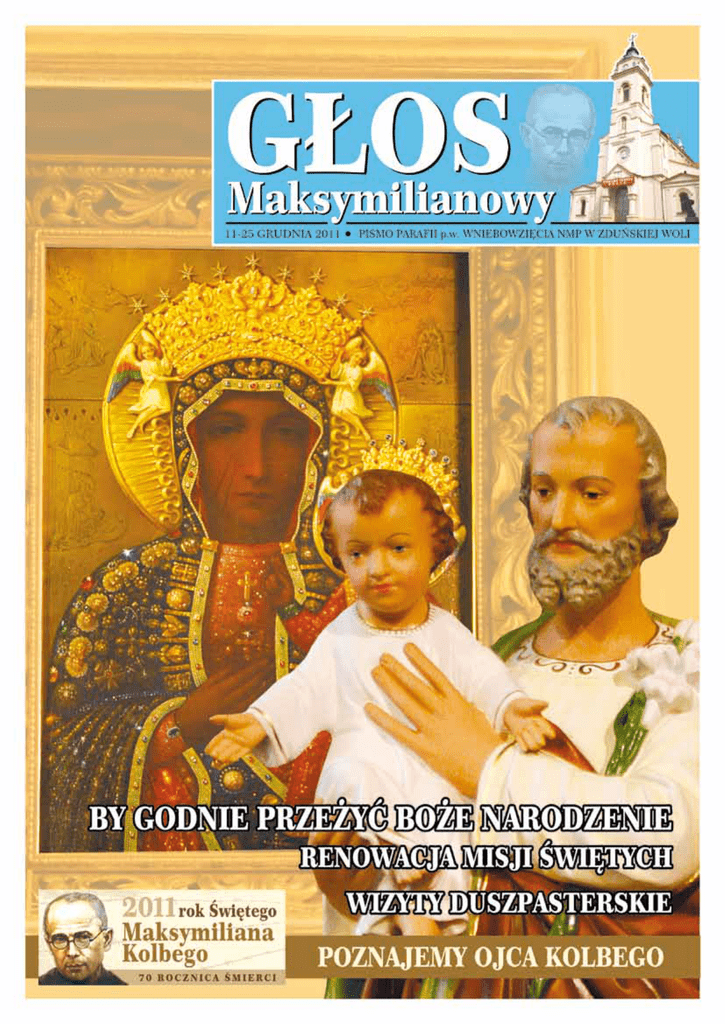 GŁOS
Maksymilianowy

11-25 GRUDNIA 2011 • PISMO PARAFII p.w. WNIEBOWZIĘCIA NMP W ZDUŃSKIEJ WOLI

BY GODNIE PRZEŻYĆ BOŻE NARODZENIE

RENOWACJA MISJI ŚWIĘTYCH

WIZYTY DUSZPASTERSKIE

2011 rok Świętego
Maksymiliana
Kolbego
70 ROCZNICA ŚMIERCI

POZNAJEMY OJCA KOLBEGO